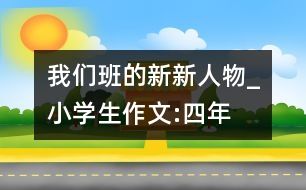 我们班的新新人物_小学生作文:四年